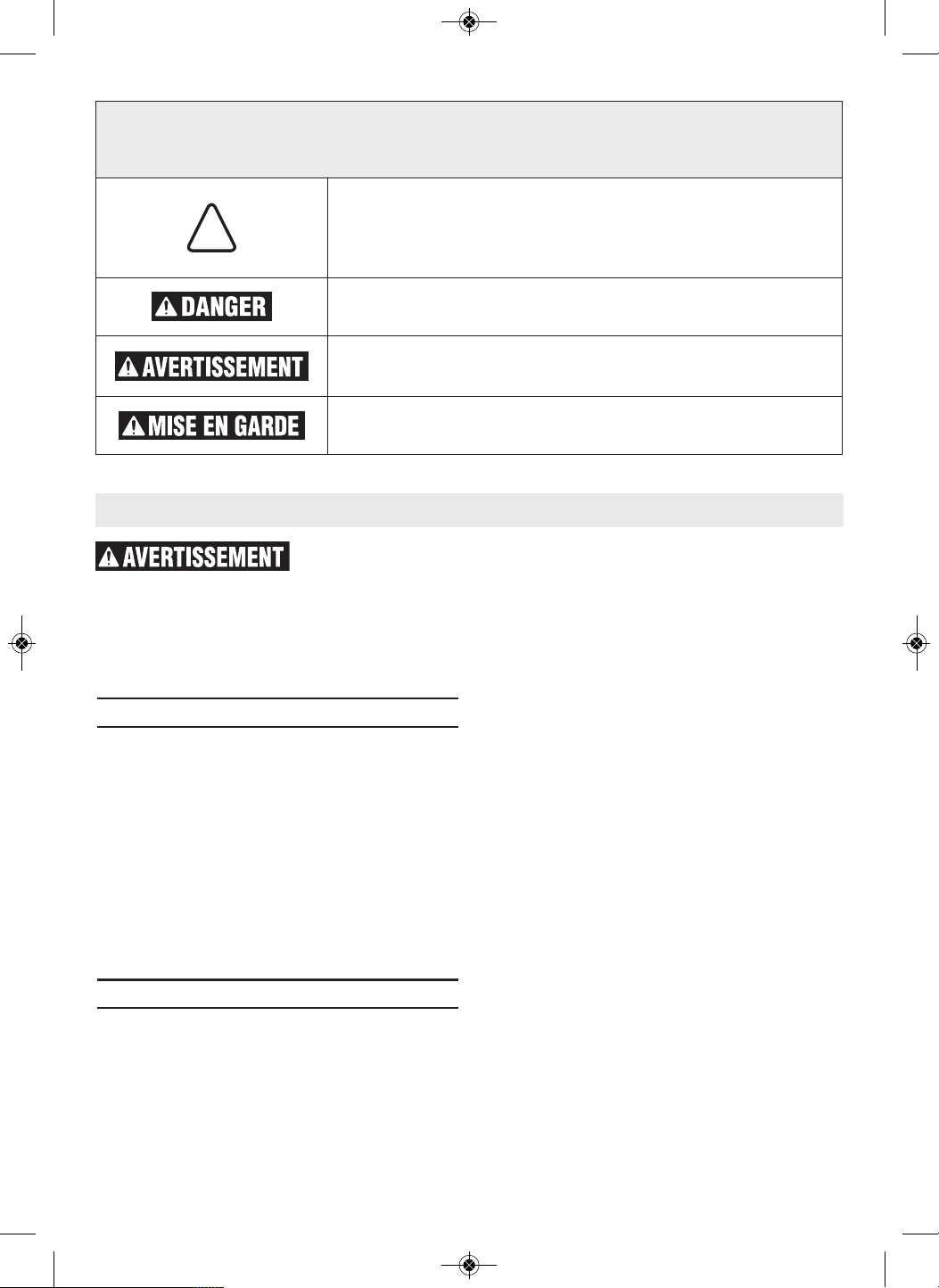 DANGER

AVERTISSEMENT

MISE EN GARDE

AVERTISSEMENT